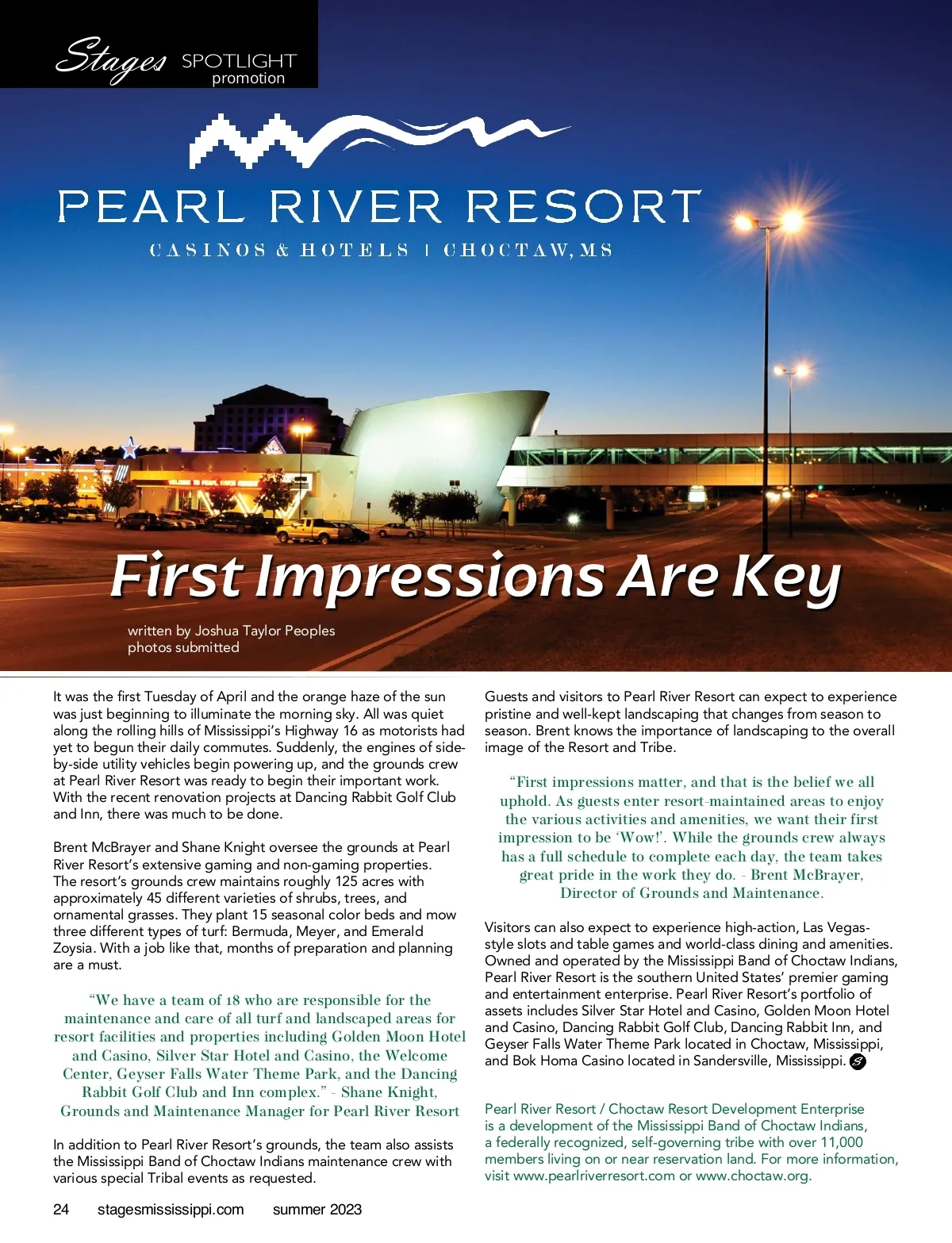 Stages SPOTLIGHT promotion

PEARL RIVER RESORT

CASINOS & HOTELS | CHOCTAW, MS

First Impressions Are Key

written by Joshua Taylor Peoples
photos submitted

It was the first Tuesday of April and the orange haze of the sun was just beginning to illuminate the morning sky. All was quiet along the rolling hills of Mississippi's Highway 16 as motorists had yet to begun their daily commutes. Suddenly, the engines of side-by-side utility vehicles begin powering up, and the grounds crew at Pearl River Resort was ready to begin their important work. With the recent renovation projects at Dancing Rabbit Golf Club and Inn, there was much to be done.

Brent McBrayer and Shane Knight oversee the grounds at Pearl River Resort's extensive gaming and non-gaming properties. The resort's grounds crew maintains roughly 125 acres with approximately 45 different varieties of shrubs, trees, and ornamental grasses. They plant 15 seasonal color beds and mow three different types of turf: Bermuda, Meyer, and Emerald Zoysia. With a job like that, months of preparation and planning are a must.

"We have a team of 18 who are responsible for the maintenance and care of all turf and landscaped areas for resort facilities and properties including Golden Moon Hotel and Casino, Silver Star Hotel and Casino, the Welcome Center, Geyser Falls Water Theme Park, and the Dancing Rabbit Golf Club and Inn complex." - Shane Knight, Grounds and Maintenance Manager for Pearl River Resort

In addition to Pearl River Resort's grounds, the team also assists the Mississippi Band of Choctaw Indians maintenance crew with various special Tribal events as requested.

Guests and visitors to Pearl River Resort can expect to experience pristine and well-kept landscaping that changes from season to season. Brent knows the importance of landscaping to the overall image of the Resort and Tribe.

"First impressions matter, and that is the belief we all uphold. As guests enter resort-maintained areas to enjoy the various activities and amenities, we want their first impression to be 'Wow!'. While the grounds crew always has a full schedule to complete each day, the team takes great pride in the work they do. - Brent McBrayer, Director of Grounds and Maintenance.

Visitors can also expect to experience high-action, Las Vegas-style slots and table games and world-class dining and amenities. Owned and operated by the Mississippi Band of Choctaw Indians, Pearl River Resort is the southern United States' premier gaming and entertainment enterprise. Pearl River Resort's portfolio of assets includes Silver Star Hotel and Casino, Golden Moon Hotel and Casino, Dancing Rabbit Golf Club, Dancing Rabbit Inn, and Geyser Falls Water Theme Park located in Choctaw, Mississippi, and Bok Homa Casino located in Sandersville, Mississippi.

Pearl River Resort / Choctaw Resort Development Enterprise is a development of the Mississippi Band of Choctaw Indians, a federally recognized, self-governing tribe with over 11,000 members living on or near reservation land. For more information, visit www.pearlriverresort.com or www.choctaw.org.

24 stagesmississippi.com summer 2023